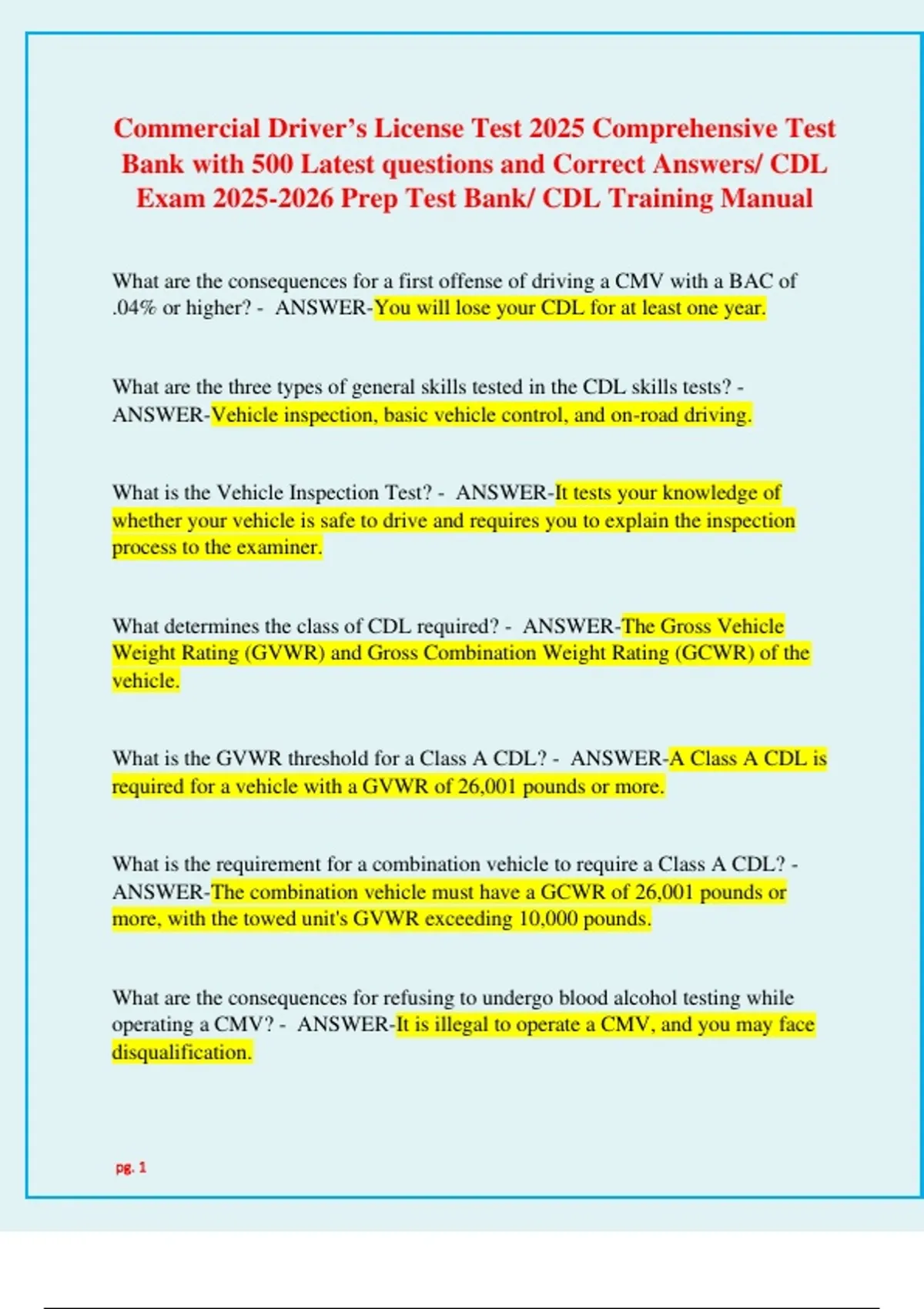 Commercial Driver's License Test 2025 Comprehensive Test Bank with 500 Latest questions and Correct Answers/ CDL Exam 2025-2026 Prep Test Bank/ CDL Training Manual

What are the consequences for a first offense of driving a CMV with a BAC of .04% or higher? - ANSWER-You will lose your CDL for at least one year.

What are the three types of general skills tested in the CDL skills tests? - ANSWER-Vehicle inspection, basic vehicle control, and on-road driving.

What is the Vehicle Inspection Test? - ANSWER-It tests your knowledge of whether your vehicle is safe to drive and requires you to explain the inspection process to the examiner.

What determines the class of CDL required? - ANSWER-The Gross Vehicle Weight Rating (GVWR) and Gross Combination Weight Rating (GCWR) of the vehicle.

What is the GVWR threshold for a Class A CDL? - ANSWER-A Class A CDL is required for a vehicle with a GVWR of 26,001 pounds or more.

What is the requirement for a combination vehicle to require a Class A CDL? - ANSWER-The combination vehicle must have a GCWR of 26,001 pounds or more, with the towed unit's GVWR exceeding 10,000 pounds.

What are the consequences for refusing to undergo blood alcohol testing while operating a CMV? - ANSWER-It is illegal to operate a CMV, and you may face disqualification.

pg. 1